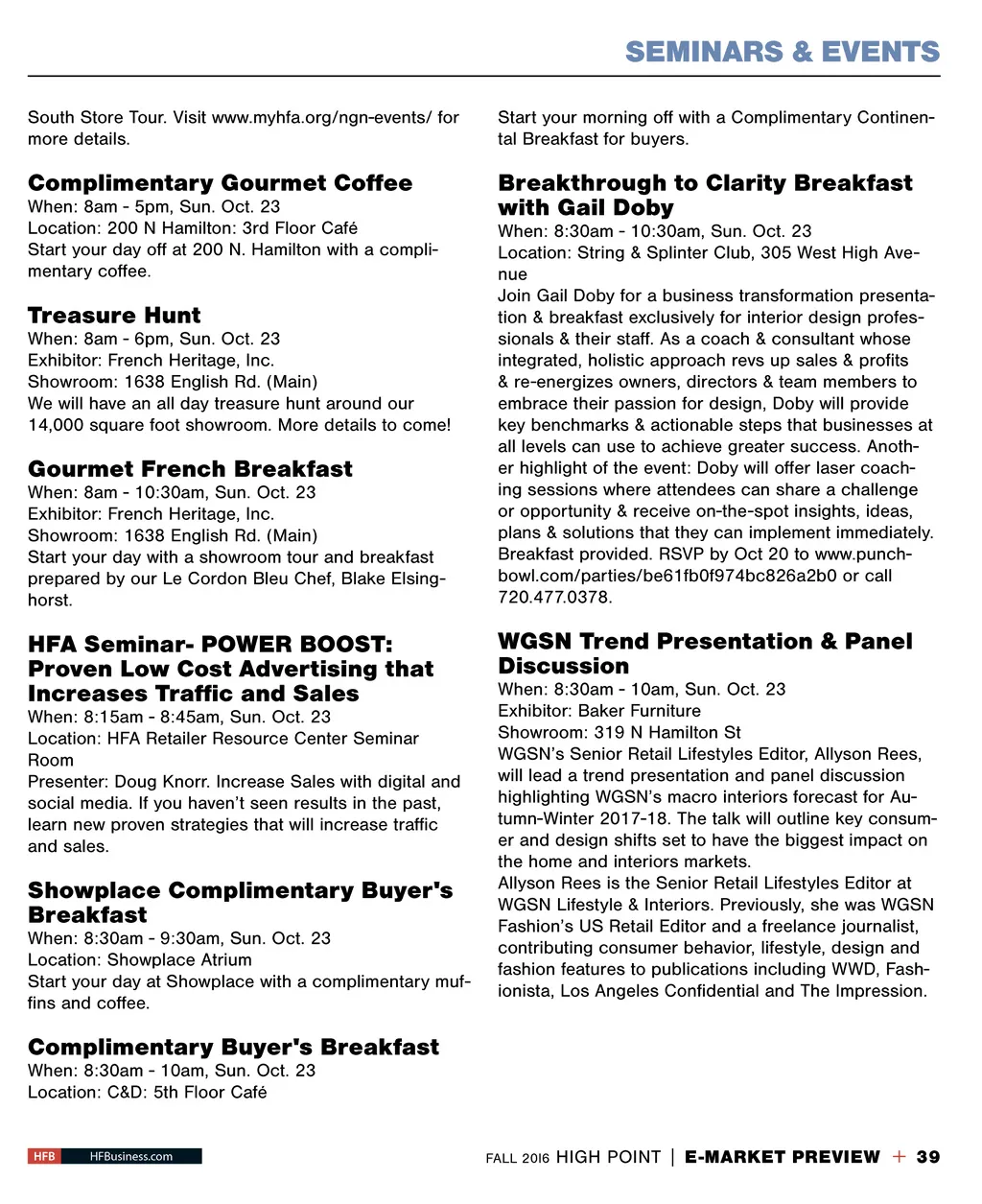 SEMINARS & EVENTS

South Store Tour. Visit www.myhfa.org/ngn-events/ for more details.

Complimentary Gourmet Coffee
When: 8am - 5pm, Sun. Oct. 23
Location: 200 N Hamilton: 3rd Floor Café
Start your day off at 200 N. Hamilton with a complimentary coffee.

Treasure Hunt
When: 8am - 6pm, Sun. Oct. 23
Exhibitor: French Heritage, Inc.
Showroom: 1638 English Rd. (Main)
We will have an all day treasure hunt around our 14,000 square foot showroom. More details to come!

Gourmet French Breakfast
When: 8am - 10:30am, Sun. Oct. 23
Exhibitor: French Heritage, Inc.
Showroom: 1638 English Rd. (Main)
Start your day with a showroom tour and breakfast prepared by our Le Cordon Bleu Chef, Blake Elsinghorst.

HFA Seminar- POWER BOOST: Proven Low Cost Advertising that Increases Traffic and Sales
When: 8:15am - 8:45am, Sun. Oct. 23
Location: HFA Retailer Resource Center Seminar Room
Presenter: Doug Knorr. Increase Sales with digital and social media. If you haven't seen results in the past, learn new proven strategies that will increase traffic and sales.

Showplace Complimentary Buyer's Breakfast
When: 8:30am - 9:30am, Sun. Oct. 23
Location: Showplace Atrium
Start your day at Showplace with a complimentary muffins and coffee.

Complimentary Buyer's Breakfast
When: 8:30am - 10am, Sun. Oct. 23
Location: C&D: 5th Floor Café

Start your morning off with a Complimentary Continental Breakfast for buyers.

Breakthrough to Clarity Breakfast with Gail Doby
When: 8:30am - 10:30am, Sun. Oct. 23
Location: String & Splinter Club, 305 West High Avenue
Join Gail Doby for a business transformation presentation & breakfast exclusively for interior design professionals & their staff. As a coach & consultant whose integrated, holistic approach revs up sales & profits & re-energizes owners, directors & team members to embrace their passion for design, Doby will provide key benchmarks & actionable steps that businesses at all levels can use to achieve greater success. Another highlight of the event: Doby will offer laser coaching sessions where attendees can share a challenge or opportunity & receive on-the-spot insights, ideas, plans & solutions that they can implement immediately. Breakfast provided. RSVP by Oct 20 to www.punchbowl.com/parties/be61fb0f974bc826a2b0 or call 720.477.0378.

WGSN Trend Presentation & Panel Discussion
When: 8:30am - 10am, Sun. Oct. 23
Exhibitor: Baker Furniture
Showroom: 319 N Hamilton St
WGSN's Senior Retail Lifestyles Editor, Allyson Rees, will lead a trend presentation and panel discussion highlighting WGSN's macro interiors forecast for Autumn-Winter 2017-18. The talk will outline key consumer and design shifts set to have the biggest impact on the home and interiors markets.
Allyson Rees is the Senior Retail Lifestyles Editor at WGSN Lifestyle & Interiors. Previously, she was WGSN Fashion's US Retail Editor and a freelance journalist, contributing consumer behavior, lifestyle, design and fashion features to publications including WWD, Fashionista, Los Angeles Confidential and The Impression.

HFB HFBusiness.com

FALL 2016 HIGH POINT | E-MARKET PREVIEW + 39